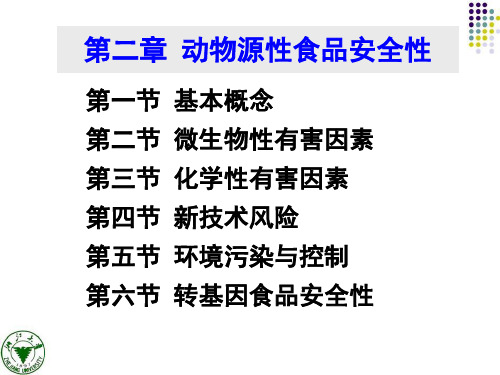 第二章 动物源性食品安全性

第一节 基本概念
第二节 微生物性有害因素
第三节 化学性有害因素
第四节 新技术风险
第五节 环境污染与控制
第六节 转基因食品安全性

浙江大学
1897
ZHEJIANG UNIVERSITY